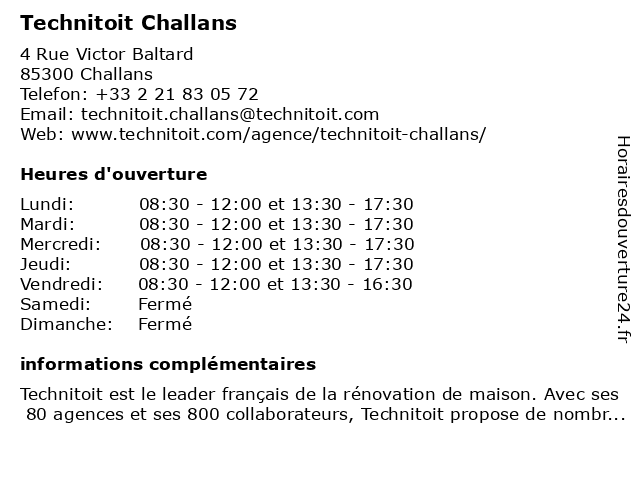 Technitoit Challans

4 Rue Victor Baltard
85300 Challans
Telefon: +33 2 21 83 05 72
Email: technitoit.challans@technitoit.com
Web: www.technitoit.com/agence/technitoit-challans/

Heures d'ouverture

| | |
|---|---|
| Lundi: | 08:30 - 12:00 et 13:30 - 17:30 |
| Mardi: | 08:30 - 12:00 et 13:30 - 17:30 |
| Mercredi: | 08:30 - 12:00 et 13:30 - 17:30 |
| Jeudi: | 08:30 - 12:00 et 13:30 - 17:30 |
| Vendredi: | 08:30 - 12:00 et 13:30 - 16:30 |
| Samedi: | Fermé |
| Dimanche: | Fermé |

informations complémentaires

Technitoit est le leader français de la rénovation de maison. Avec ses 80 agences et ses 800 collaborateurs, Technitoit propose de nombr...

Horairesdouverture24.fr